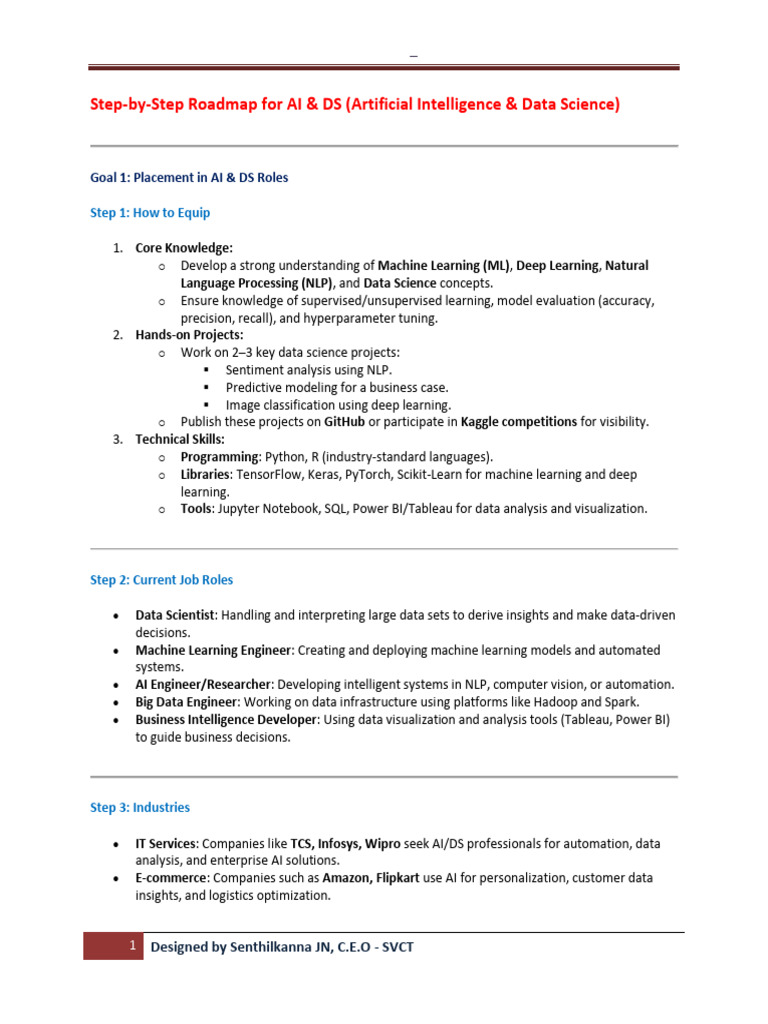 –

Step-by-Step Roadmap for AI & DS (Artificial Intelligence & Data Science)

Goal 1: Placement in AI & DS Roles

Step 1: How to Equip

1. Core Knowledge:
   o Develop a strong understanding of Machine Learning (ML), Deep Learning, Natural Language Processing (NLP), and Data Science concepts.
   o Ensure knowledge of supervised/unsupervised learning, model evaluation (accuracy, precision, recall), and hyperparameter tuning.
2. Hands-on Projects:
   o Work on 2–3 key data science projects:
     ▪ Sentiment analysis using NLP.
     ▪ Predictive modeling for a business case.
     ▪ Image classification using deep learning.
   o Publish these projects on GitHub or participate in Kaggle competitions for visibility.
3. Technical Skills:
   o Programming: Python, R (industry-standard languages).
   o Libraries: TensorFlow, Keras, PyTorch, Scikit-Learn for machine learning and deep learning.
   o Tools: Jupyter Notebook, SQL, Power BI/Tableau for data analysis and visualization.

Step 2: Current Job Roles

• Data Scientist: Handling and interpreting large data sets to derive insights and make data-driven decisions.
• Machine Learning Engineer: Creating and deploying machine learning models and automated systems.
• AI Engineer/Researcher: Developing intelligent systems in NLP, computer vision, or automation.
• Big Data Engineer: Working on data infrastructure using platforms like Hadoop and Spark.
• Business Intelligence Developer: Using data visualization and analysis tools (Tableau, Power BI) to guide business decisions.

Step 3: Industries

• IT Services: Companies like TCS, Infosys, Wipro seek AI/DS professionals for automation, data analysis, and enterprise AI solutions.
• E-commerce: Companies such as Amazon, Flipkart use AI for personalization, customer data insights, and logistics optimization.

1 Designed by Senthilkanna JN, C.E.O - SVCT